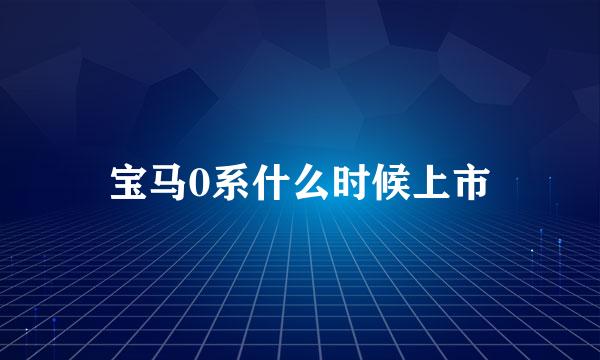 宝马0系什么时候上市